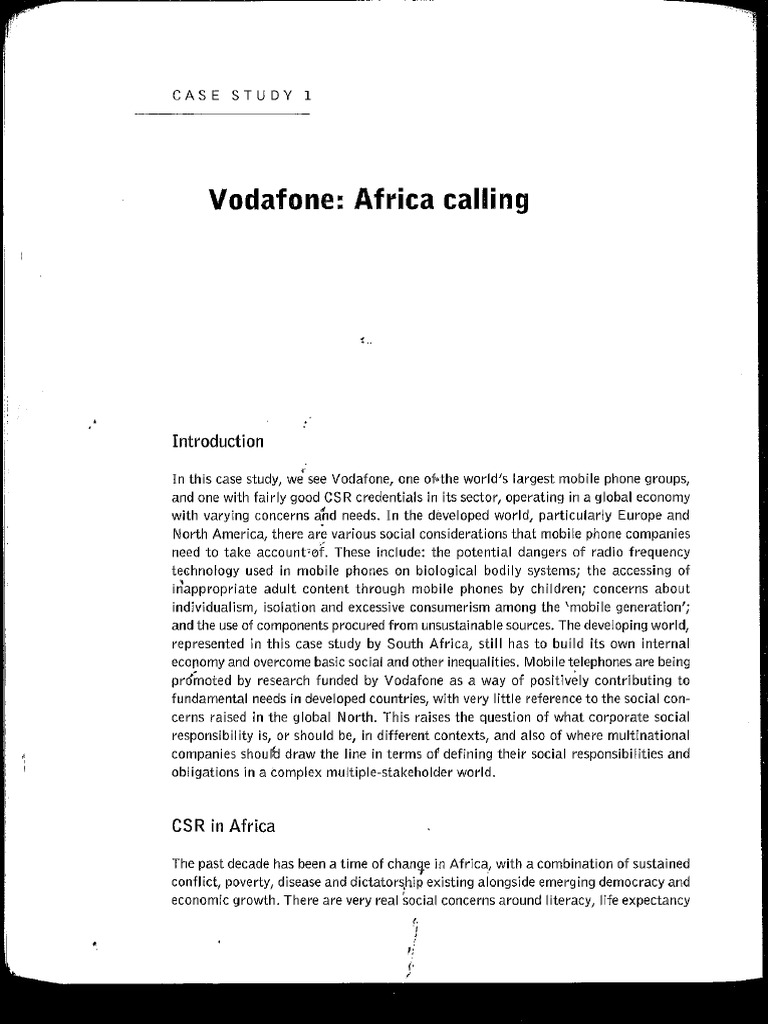 CASE STUDY 1

Vodafone: Africa calling

Introduction

In this case study, we see Vodafone, one of the world's largest mobile phone groups, and one with fairly good CSR credentials in its sector, operating in a global economy with varying concerns and needs. In the developed world, particularly Europe and North America, there are various social considerations that mobile phone companies need to take account of. These include: the potential dangers of radio frequency technology used in mobile phones on biological bodily systems; the accessing of inappropriate adult content through mobile phones by children; concerns about individualism, isolation and excessive consumerism among the 'mobile generation'; and the use of components procured from unsustainable sources. The developing world, represented in this case study by South Africa, still has to build its own internal economy and overcome basic social and other inequalities. Mobile telephones are being promoted by research funded by Vodafone as a way of positively contributing to fundamental needs in developed countries, with very little reference to the social concerns raised in the global North. This raises the question of what corporate social responsibility is, or should be, in different contexts, and also of where multinational companies should draw the line in terms of defining their social responsibilities and obligations in a complex multiple-stakeholder world.

CSR in Africa

The past decade has been a time of change in Africa, with a combination of sustained conflict, poverty, disease and dictatorship existing alongside emerging democracy and economic growth. There are very real social concerns around literacy, life expectancy